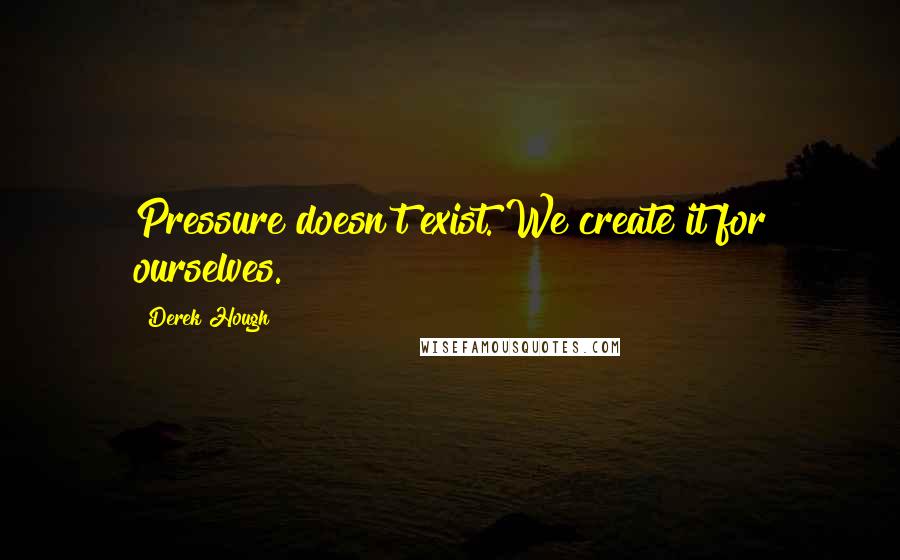 Pressure doesn't exist. We create it for ourselves.

Derek Hough

WISEFAMOUSQUOTES.COM